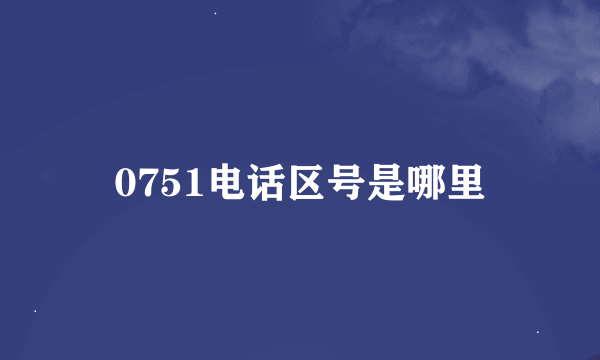 0751电话区号是哪里